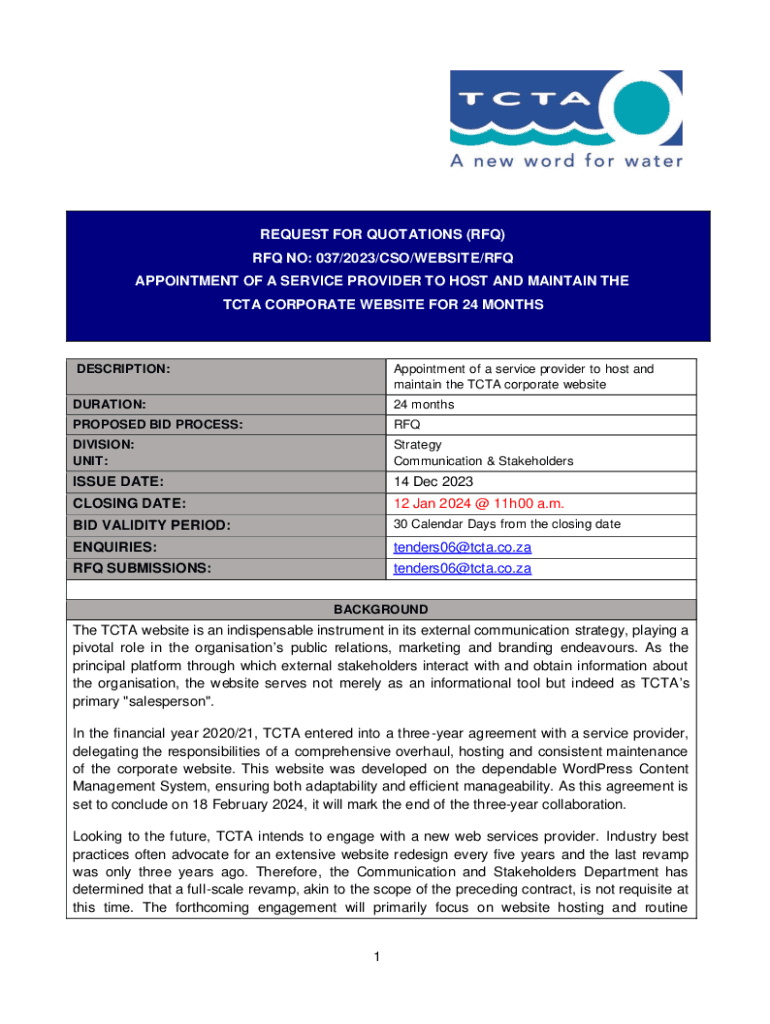 TCTA
A new word for water

REQUEST FOR QUOTATIONS (RFQ)
RFQ NO: 037/2023/CSO/WEBSITE/RFQ
APPOINTMENT OF A SERVICE PROVIDER TO HOST AND MAINTAIN THE TCTA CORPORATE WEBSITE FOR 24 MONTHS

| DESCRIPTION: | Appointment of a service provider to host and maintain the TCTA corporate website |
|---|---|
| DURATION: | 24 months |
| PROPOSED BID PROCESS: | RFQ |
| DIVISION: UNIT: | Strategy Communication & Stakeholders |
| ISSUE DATE: | 14 Dec 2023 |
| CLOSING DATE: | 12 Jan 2024 @ 11h00 a.m. |
| BID VALIDITY PERIOD: | 30 Calendar Days from the closing date |
| ENQUIRIES: | tenders06@tcta.co.za |
| RFQ SUBMISSIONS: | tenders06@tcta.co.za |

BACKGROUND

The TCTA website is an indispensable instrument in its external communication strategy, playing a pivotal role in the organisation's public relations, marketing and branding endeavours. As the principal platform through which external stakeholders interact with and obtain information about the organisation, the website serves not merely as an informational tool but indeed as TCTA's primary "salesperson".

In the financial year 2020/21, TCTA entered into a three-year agreement with a service provider, delegating the responsibilities of a comprehensive overhaul, hosting and consistent maintenance of the corporate website. This website was developed on the dependable WordPress Content Management System, ensuring both adaptability and efficient manageability. As this agreement is set to conclude on 18 February 2024, it will mark the end of the three-year collaboration.

Looking to the future, TCTA intends to engage with a new web services provider. Industry best practices often advocate for an extensive website redesign every five years and the last revamp was only three years ago. Therefore, the Communication and Stakeholders Department has determined that a full-scale revamp, akin to the scope of the preceding contract, is not requisite at this time. The forthcoming engagement will primarily focus on website hosting and routine

1